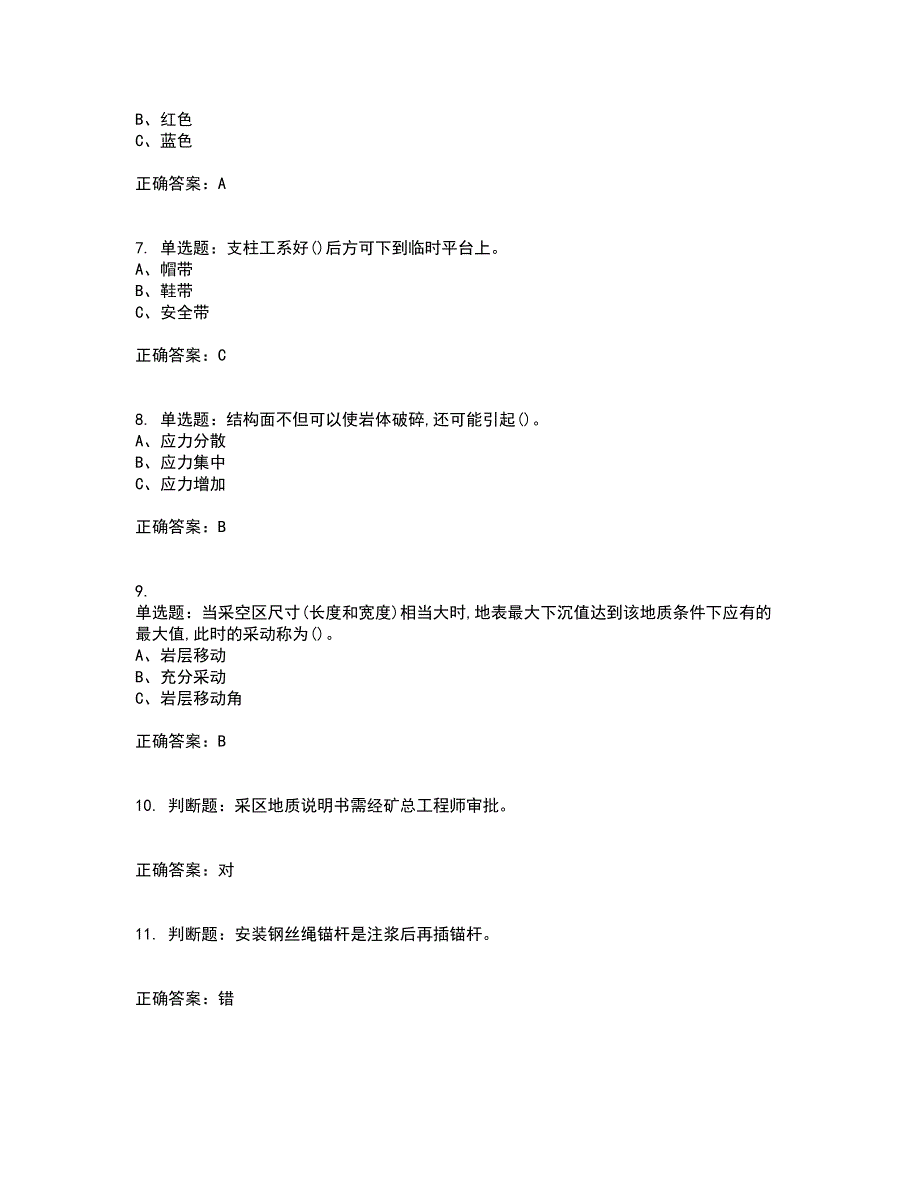 B、红色
C、蓝色

正确答案：A

7. 单选题：支柱工系好()后方可下到临时平台上。
A、帽带
B、鞋带
C、安全带

正确答案：C

8. 单选题：结构面不但可以使岩体破碎,还可能引起()。
A、应力分散
B、应力集中
C、应力增加

正确答案：B

9.
单选题：当采空区尺寸(长度和宽度)相当大时,地表最大下沉值达到该地质条件下应有的最大值,此时的采动称为()。
A、岩层移动
B、充分采动
C、岩层移动角

正确答案：B

10. 判断题：采区地质说明书需经矿总工程师审批。

正确答案：对

11. 判断题：安装钢丝绳锚杆是注浆后再插锚杆。

正确答案：错